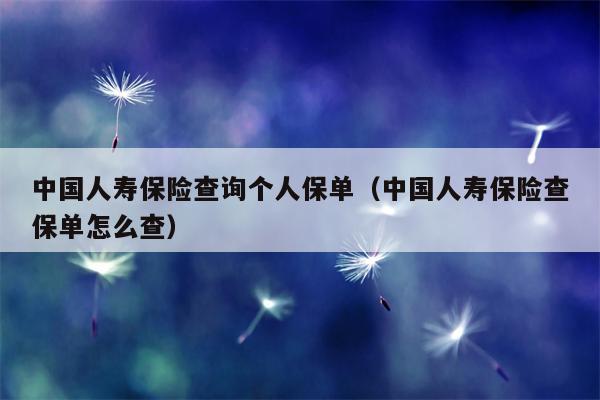 中国人寿保险查询个人保单（中国人寿保险查保单怎么查）